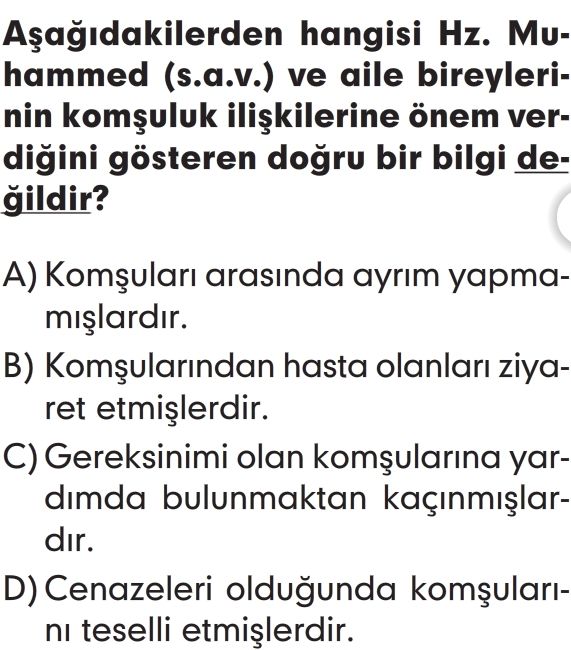 Aşağıdakilerden hangisi Hz. Muhammed (s.a.v.) ve aile bireylerinin komşuluk ilişkilerine önem verdiğini gösteren doğru bir bilgi değildir?

A) Komşuları arasında ayrım yapmamışlardır.

B) Komşularından hasta olanları ziyaret etmişlerdir.

C) Gereksinimi olan komşularına yardımda bulunmaktan kaçınmışlardır.

D) Cenazeleri olduğunda komşularını teselli etmişlerdir.